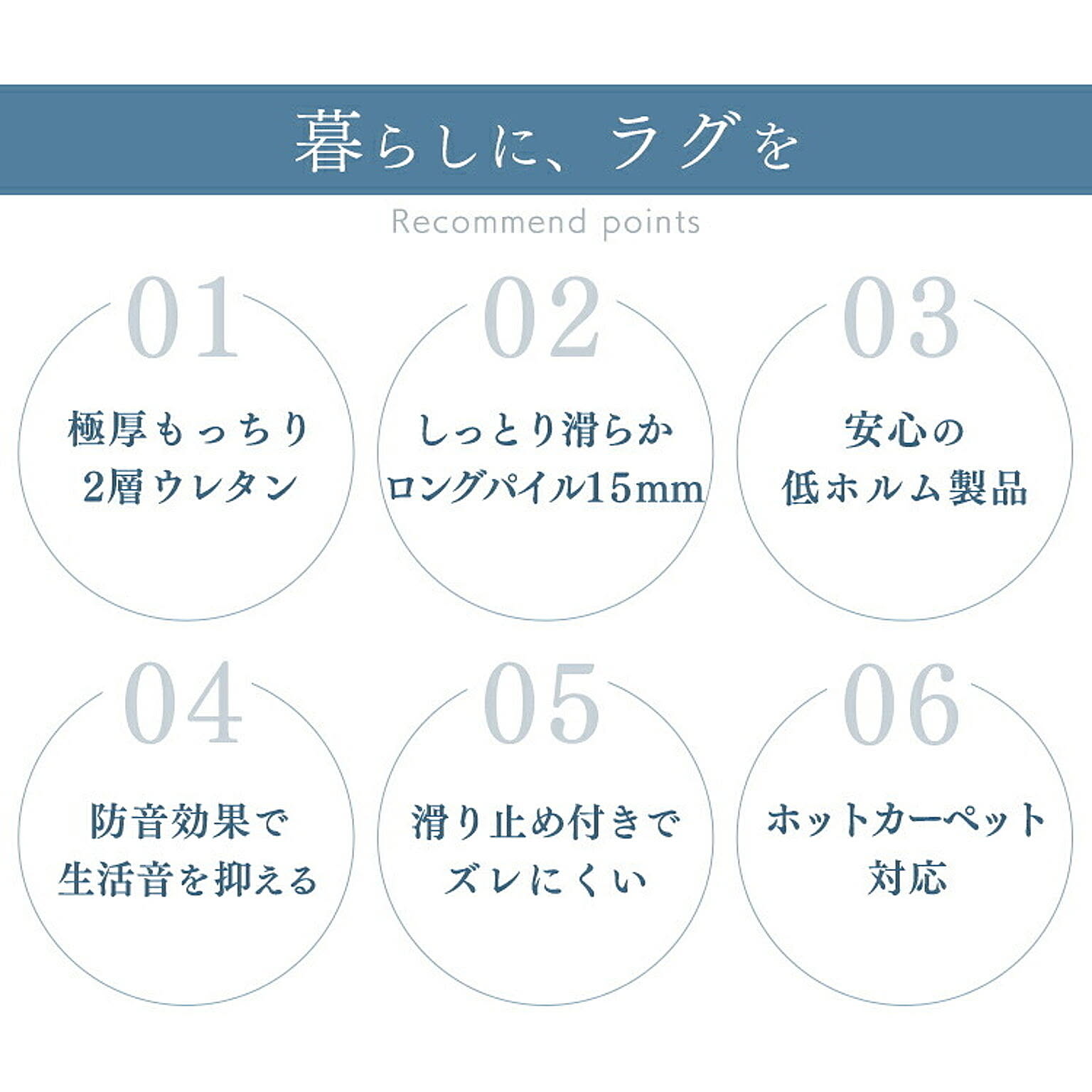 暮らしに、ラグを

Recommend points

01
極厚もっちり
2層ウレタン

02
しっとり滑らか
ロングパイル15mm

03
安心の
低ホルム製品

04
防音効果で
生活音を抑える

05
滑り止め付きで
ズレにくい

06
ホットカーペット
対応